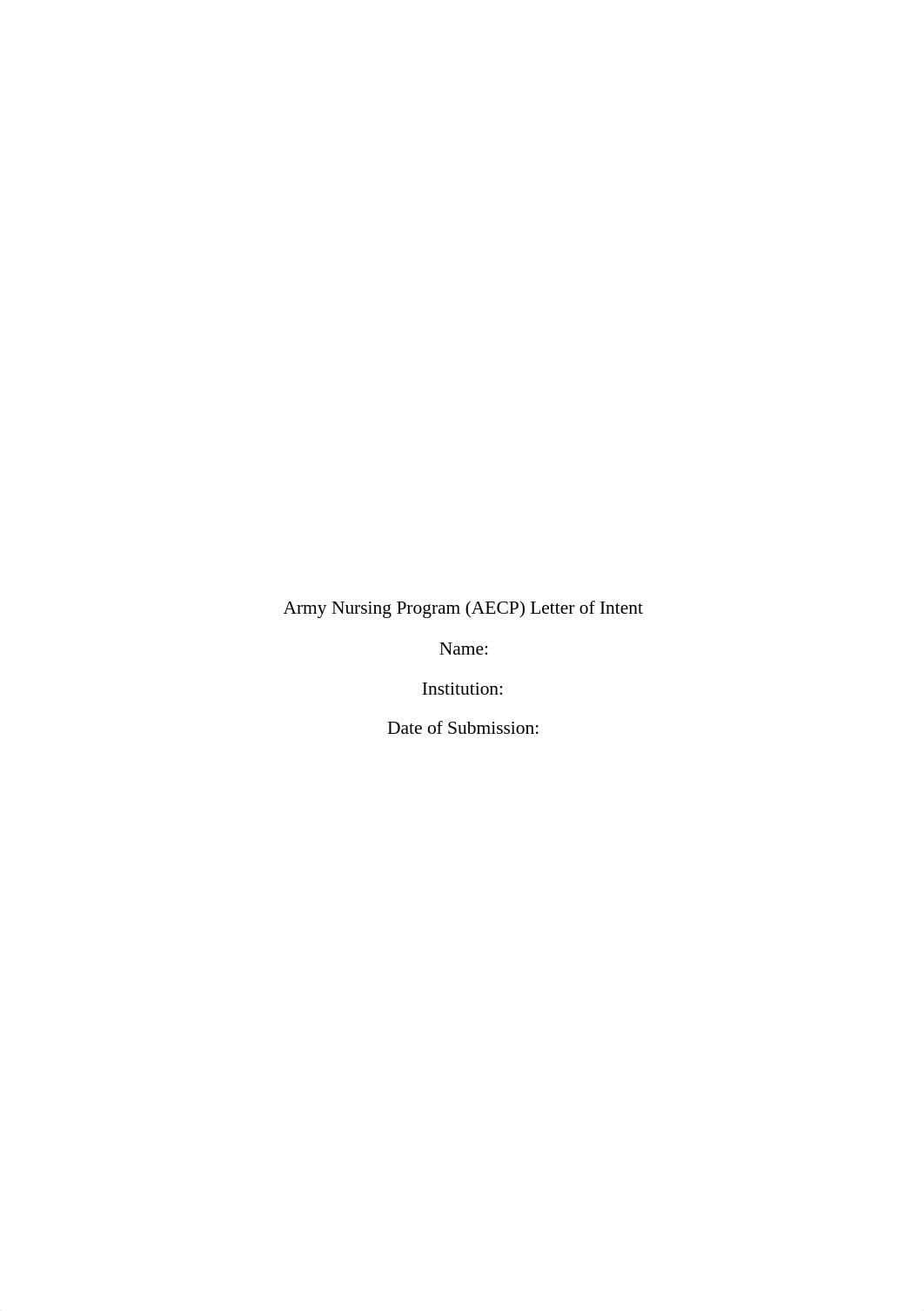 Army Nursing Program (AECP) Letter of Intent

Name:

Institution:

Date of Submission: